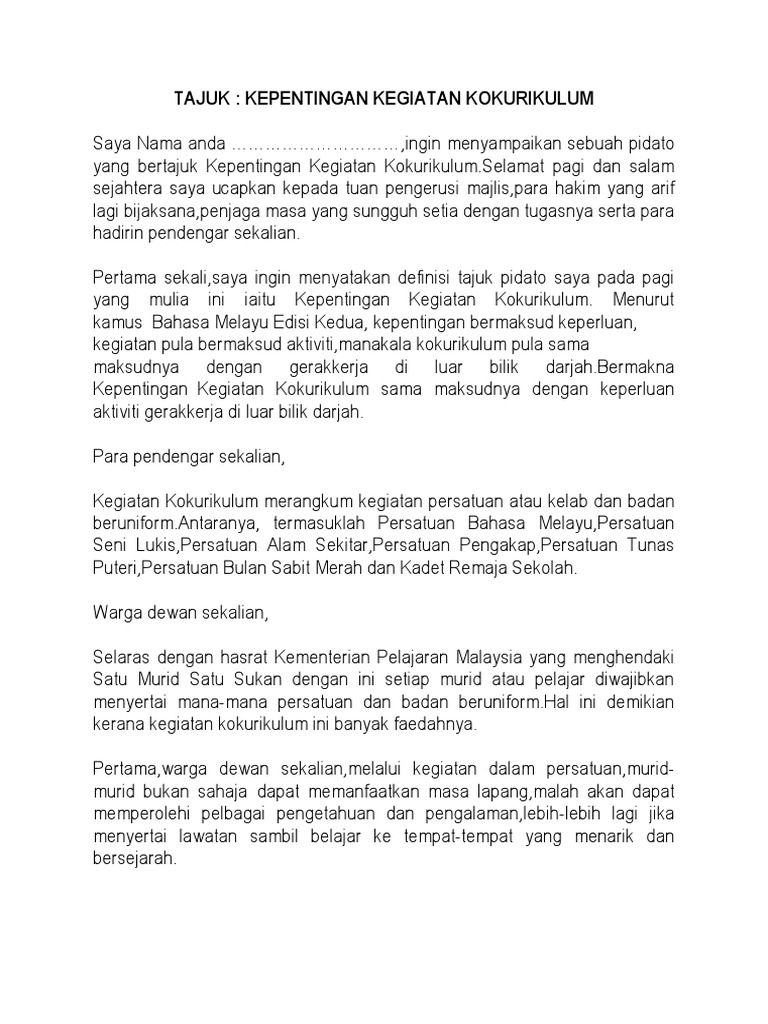 TAJUK : KEPENTINGAN KEGIATAN KOKURIKULUM

Saya Nama anda …………………………,ingin menyampaikan sebuah pidato yang bertajuk Kepentingan Kegiatan Kokurikulum.Selamat pagi dan salam sejahtera saya ucapkan kepada tuan pengerusi majlis,para hakim yang arif lagi bijaksana,penjaga masa yang sungguh setia dengan tugasnya serta para hadirin pendengar sekalian.

Pertama sekali,saya ingin menyatakan definisi tajuk pidato saya pada pagi yang mulia ini iaitu Kepentingan Kegiatan Kokurikulum. Menurut kamus Bahasa Melayu Edisi Kedua, kepentingan bermaksud keperluan, kegiatan pula bermaksud aktiviti,manakala kokurikulum pula sama maksudnya dengan gerakkerja di luar bilik darjah.Bermakna Kepentingan Kegiatan Kokurikulum sama maksudnya dengan keperluan aktiviti gerakkerja di luar bilik darjah.

Para pendengar sekalian,

Kegiatan Kokurikulum merangkum kegiatan persatuan atau kelab dan badan beruniform.Antaranya, termasuklah Persatuan Bahasa Melayu,Persatuan Seni Lukis,Persatuan Alam Sekitar,Persatuan Pengakap,Persatuan Tunas Puteri,Persatuan Bulan Sabit Merah dan Kadet Remaja Sekolah.

Warga dewan sekalian,

Selaras dengan hasrat Kementerian Pelajaran Malaysia yang menghendaki Satu Murid Satu Sukan dengan ini setiap murid atau pelajar diwajibkan menyertai mana-mana persatuan dan badan beruniform.Hal ini demikian kerana kegiatan kokurikulum ini banyak faedahnya.

Pertama,warga dewan sekalian,melalui kegiatan dalam persatuan,murid-murid bukan sahaja dapat memanfaatkan masa lapang,malah akan dapat memperolehi pelbagai pengetahuan dan pengalaman,lebih-lebih lagi jika menyertai lawatan sambil belajar ke tempat-tempat yang menarik dan bersejarah.